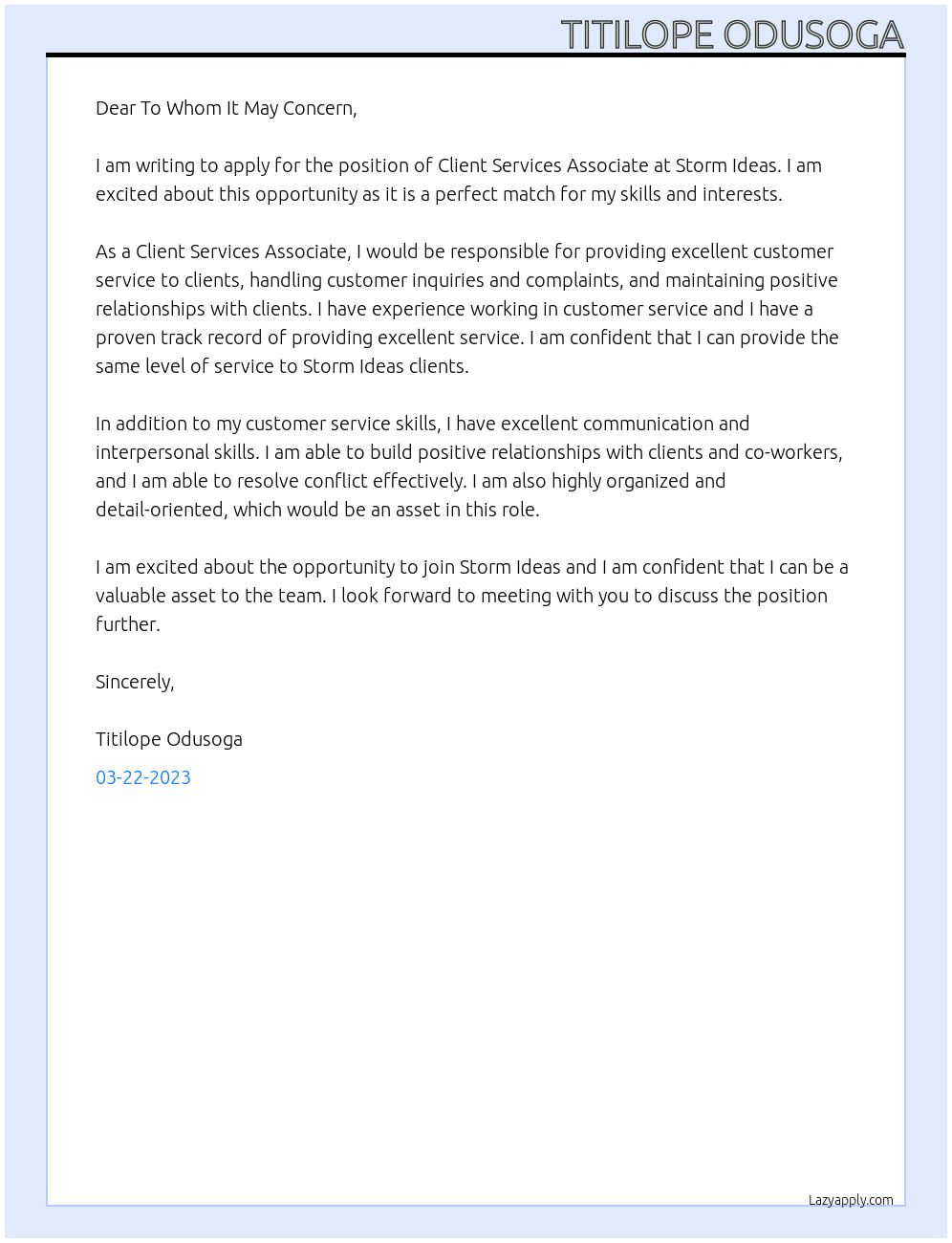 TITILOPE ODUSOGA

Dear To Whom It May Concern,

I am writing to apply for the position of Client Services Associate at Storm Ideas. I am excited about this opportunity as it is a perfect match for my skills and interests.

As a Client Services Associate, I would be responsible for providing excellent customer service to clients, handling customer inquiries and complaints, and maintaining positive relationships with clients. I have experience working in customer service and I have a proven track record of providing excellent service. I am confident that I can provide the same level of service to Storm Ideas clients.

In addition to my customer service skills, I have excellent communication and interpersonal skills. I am able to build positive relationships with clients and co-workers, and I am able to resolve conflict effectively. I am also highly organized and detail-oriented, which would be an asset in this role.

I am excited about the opportunity to join Storm Ideas and I am confident that I can be a valuable asset to the team. I look forward to meeting with you to discuss the position further.

Sincerely,

Titilope Odusoga

03-22-2023

Lazyapply.com